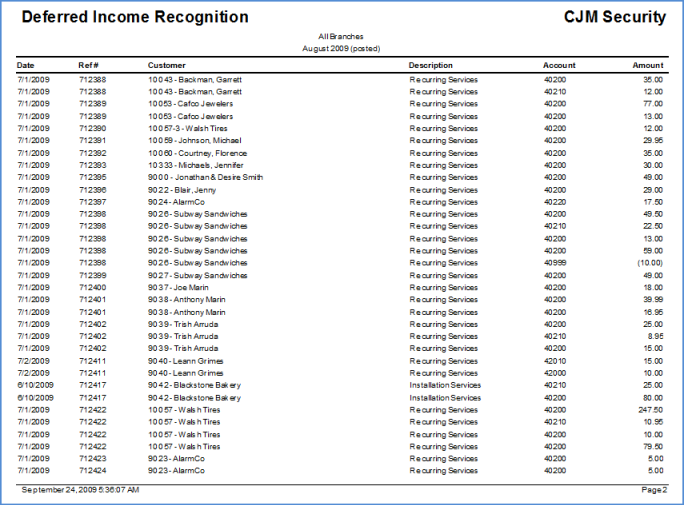 Deferred Income Recognition

CJM Security

All Branches
August 2009 (posted)

| Date | Ref# | Customer | Description | Account | Amount |
|---|---|---|---|---|---|
| 7/1/2009 | 712388 | 10043 - Backman, Garrett | Recurring Services | 40200 | 35.00 |
| 7/1/2009 | 712388 | 10043 - Backman, Garrett | Recurring Services | 40210 | 12.00 |
| 7/1/2009 | 712389 | 10053 - Cafco Jewelers | Recurring Services | 40200 | 77.00 |
| 7/1/2009 | 712389 | 10053 - Cafco Jewelers | Recurring Services | 40200 | 13.00 |
| 7/1/2009 | 712390 | 10057-3 - Walsh Tires | Recurring Services | 40200 | 12.00 |
| 7/1/2009 | 712391 | 10059 - Johnson, Michael | Recurring Services | 40200 | 29.95 |
| 7/1/2009 | 712392 | 10060 - Courtney, Florence | Recurring Services | 40200 | 35.00 |
| 7/1/2009 | 712393 | 10333 - Michaels, Jennifer | Recurring Services | 40200 | 30.00 |
| 7/1/2009 | 712395 | 9000 - Jonathan & Desire Smith | Recurring Services | 40200 | 49.00 |
| 7/1/2009 | 712396 | 9022 - Blair, Jenny | Recurring Services | 40200 | 29.00 |
| 7/1/2009 | 712397 | 9024 - AlarmCo | Recurring Services | 40220 | 17.50 |
| 7/1/2009 | 712398 | 9026 - Subway Sandwiches | Recurring Services | 40200 | 49.50 |
| 7/1/2009 | 712398 | 9026 - Subway Sandwiches | Recurring Services | 40210 | 22.50 |
| 7/1/2009 | 712398 | 9026 - Subway Sandwiches | Recurring Services | 40200 | 13.00 |
| 7/1/2009 | 712398 | 9026 - Subway Sandwiches | Recurring Services | 40200 | 59.00 |
| 7/1/2009 | 712398 | 9026 - Subway Sandwiches | Recurring Services | 40999 | (10.00) |
| 7/1/2009 | 712399 | 9027 - Subway Sandwiches | Recurring Services | 40200 | 49.00 |
| 7/1/2009 | 712400 | 9037 - Joe Marin | Recurring Services | 40200 | 18.00 |
| 7/1/2009 | 712401 | 9038 - Anthony Marin | Recurring Services | 40200 | 39.99 |
| 7/1/2009 | 712401 | 9038 - Anthony Marin | Recurring Services | 40200 | 16.95 |
| 7/1/2009 | 712402 | 9039 - Trish Arruda | Recurring Services | 40200 | 25.00 |
| 7/1/2009 | 712402 | 9039 - Trish Arruda | Recurring Services | 40210 | 8.95 |
| 7/1/2009 | 712402 | 9039 - Trish Arruda | Recurring Services | 40200 | 15.00 |
| 7/2/2009 | 712411 | 9040 - Leann Grimes | Recurring Services | 42010 | 15.00 |
| 7/2/2009 | 712411 | 9040 - Leann Grimes | Recurring Services | 42000 | 10.00 |
| 6/10/2009 | 712417 | 9042 - Blackstone Bakery | Installation Services | 40210 | 25.00 |
| 6/10/2009 | 712417 | 9042 - Blackstone Bakery | Installation Services | 40200 | 80.00 |
| 7/1/2009 | 712422 | 10057 - Walsh Tires | Recurring Services | 40200 | 247.50 |
| 7/1/2009 | 712422 | 10057 - Walsh Tires | Recurring Services | 40210 | 10.95 |
| 7/1/2009 | 712422 | 10057 - Walsh Tires | Recurring Services | 40200 | 10.00 |
| 7/1/2009 | 712422 | 10057 - Walsh Tires | Recurring Services | 40200 | 79.50 |
| 7/1/2009 | 712423 | 9023 - AlarmCo | Recurring Services | 40200 | 5.00 |
| 7/1/2009 | 712424 | 9023 - AlarmCo | Recurring Services | 40200 | 5.00 |

September 24, 2009 5:36:07 AM

Page 2